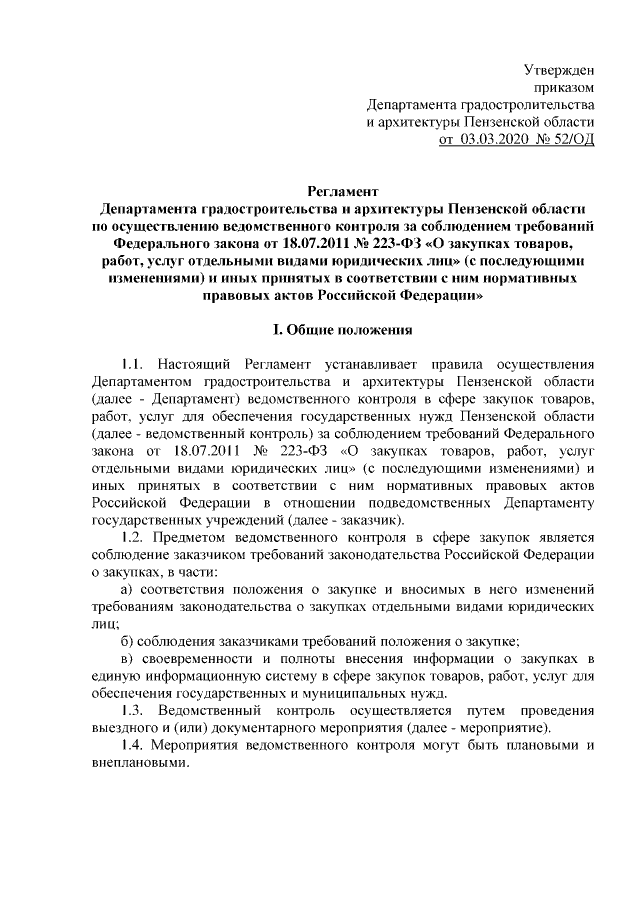 Утвержден
приказом
Департамента градостроительства
и архитектуры Пензенской области
от 03.03.2020 № 52/ОД

Регламент
Департамента градостроительства и архитектуры Пензенской области по осуществлению ведомственного контроля за соблюдением требований Федерального закона от 18.07.2011 № 223-ФЗ «О закупках товаров, работ, услуг отдельными видами юридических лиц» (с последующими изменениями) и иных принятых в соответствии с ним нормативных правовых актов Российской Федерации»

I. Общие положения

1.1. Настоящий Регламент устанавливает правила осуществления Департаментом градостроительства и архитектуры Пензенской области (далее - Департамент) ведомственного контроля в сфере закупок товаров, работ, услуг для обеспечения государственных нужд Пензенской области (далее - ведомственный контроль) за соблюдением требований Федерального закона от 18.07.2011 № 223-ФЗ «О закупках товаров, работ, услуг отдельными видами юридических лиц» (с последующими изменениями) и иных принятых в соответствии с ним нормативных правовых актов Российской Федерации в отношении подведомственных Департаменту государственных учреждений (далее - заказчик).

1.2. Предметом ведомственного контроля в сфере закупок является соблюдение заказчиком требований законодательства Российской Федерации о закупках, в части:

а) соответствия положения о закупке и вносимых в него изменений требованиям законодательства о закупках отдельными видами юридических лиц;

б) соблюдения заказчиками требований положения о закупке;

в) своевременности и полноты внесения информации о закупках в единую информационную систему в сфере закупок товаров, работ, услуг для обеспечения государственных и муниципальных нужд.

1.3. Ведомственный контроль осуществляется путем проведения выездного и (или) документарного мероприятия (далее - мероприятие).

1.4. Мероприятия ведомственного контроля могут быть плановыми и внеплановыми.